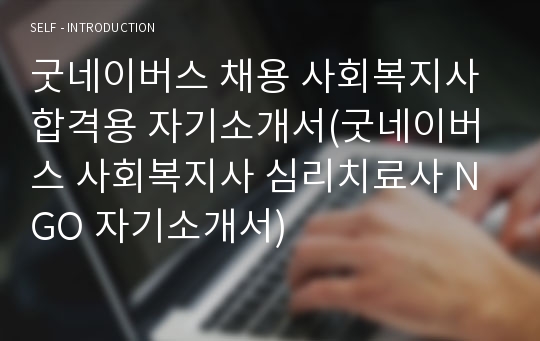 SELF - INTRODUCTION

굿네이버스 채용 사회복지사 합격용 자기소개서(굿네이버스 사회복지사 심리치료사 NGO 자기소개서)